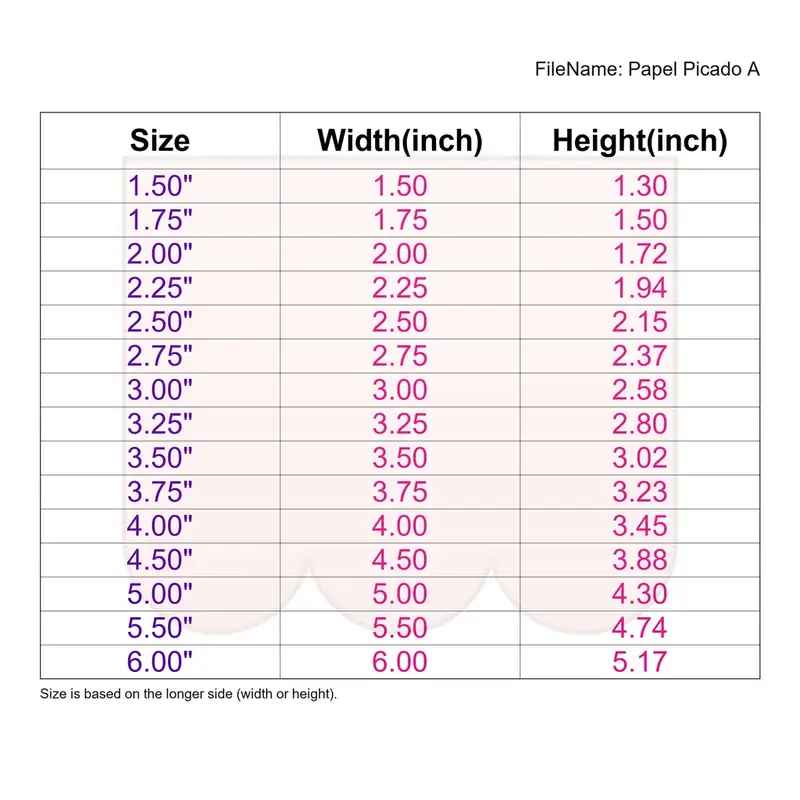 FileName: Papel Picado A

| Size | Width(inch) | Height(inch) |
|---|---|---|
| 1.50" | 1.50 | 1.30 |
| 1.75" | 1.75 | 1.50 |
| 2.00" | 2.00 | 1.72 |
| 2.25" | 2.25 | 1.94 |
| 2.50" | 2.50 | 2.15 |
| 2.75" | 2.75 | 2.37 |
| 3.00" | 3.00 | 2.58 |
| 3.25" | 3.25 | 2.80 |
| 3.50" | 3.50 | 3.02 |
| 3.75" | 3.75 | 3.23 |
| 4.00" | 4.00 | 3.45 |
| 4.50" | 4.50 | 3.88 |
| 5.00" | 5.00 | 4.30 |
| 5.50" | 5.50 | 4.74 |
| 6.00" | 6.00 | 5.17 |

Size is based on the longer side (width or height).